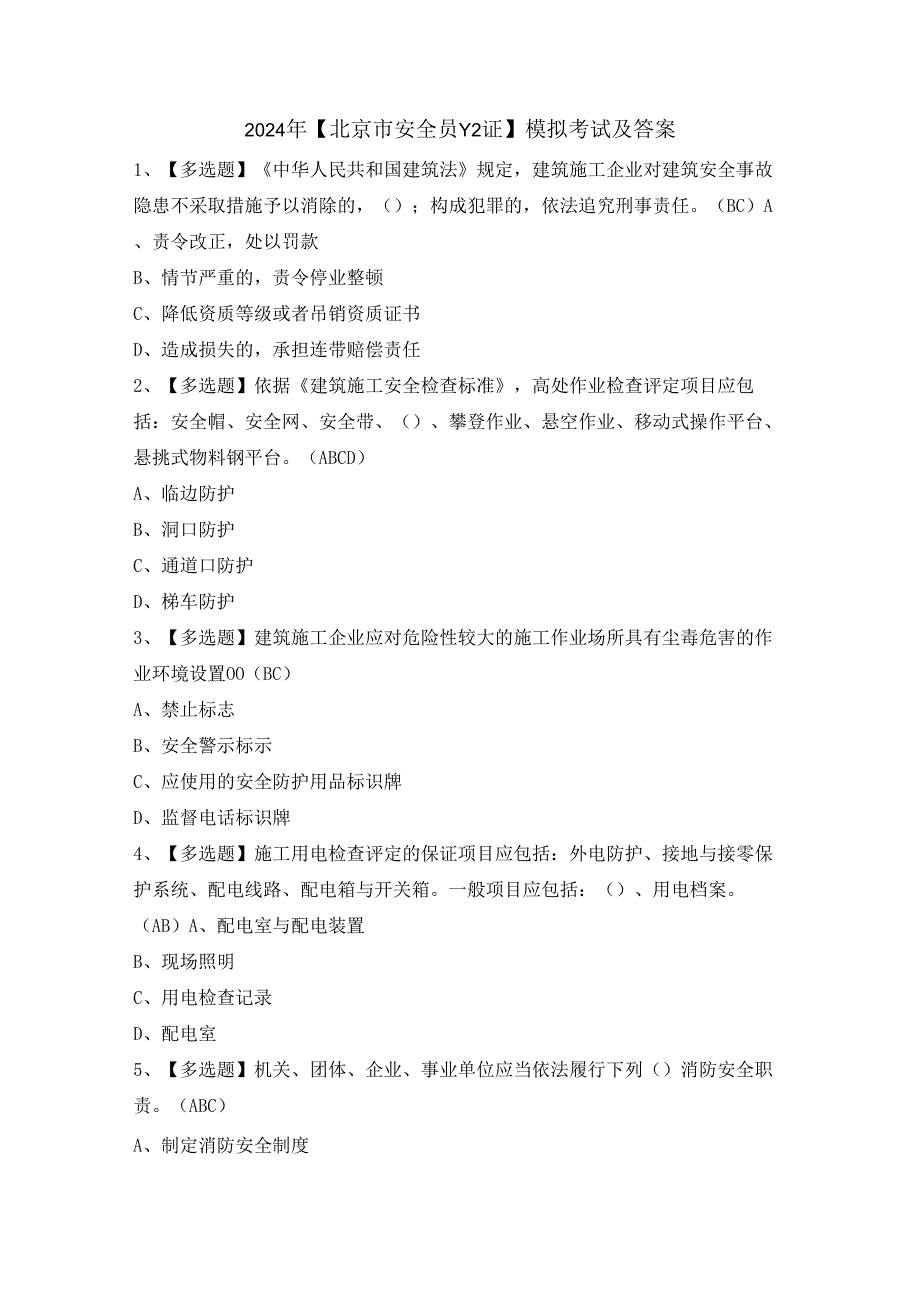 2024年【北京市安全员Y2证】模拟考试及答案

1、【多选题】《中华人民共和国建筑法》规定，建筑施工企业对建筑安全事故隐患不采取措施予以消除的，（）；构成犯罪的，依法追究刑事责任。（BC）A、责令改正，处以罚款

B、情节严重的，责令停业整顿

C、降低资质等级或者吊销资质证书

D、造成损失的，承担连带赔偿责任

2、【多选题】依据《建筑施工安全检查标准》，高处作业检查评定项目应包括：安全帽、安全网、安全带、（）、攀登作业、悬空作业、移动式操作平台、悬挑式物料钢平台。（ABCD）

A、临边防护

B、洞口防护

C、通道口防护

D、梯车防护

3、【多选题】建筑施工企业应对危险性较大的施工作业场所具有尘毒危害的作业环境设置OO（BC）

A、禁止标志

B、安全警示标示

C、应使用的安全防护用品标识牌

D、监督电话标识牌

4、【多选题】施工用电检查评定的保证项目应包括：外电防护、接地与接零保护系统、配电线路、配电箱与开关箱。一般项目应包括：（）、用电档案。（AB）A、配电室与配电装置

B、现场照明

C、用电检查记录

D、配电室

5、【多选题】机关、团体、企业、事业单位应当依法履行下列（）消防安全职责。（ABC）

A、制定消防安全制度